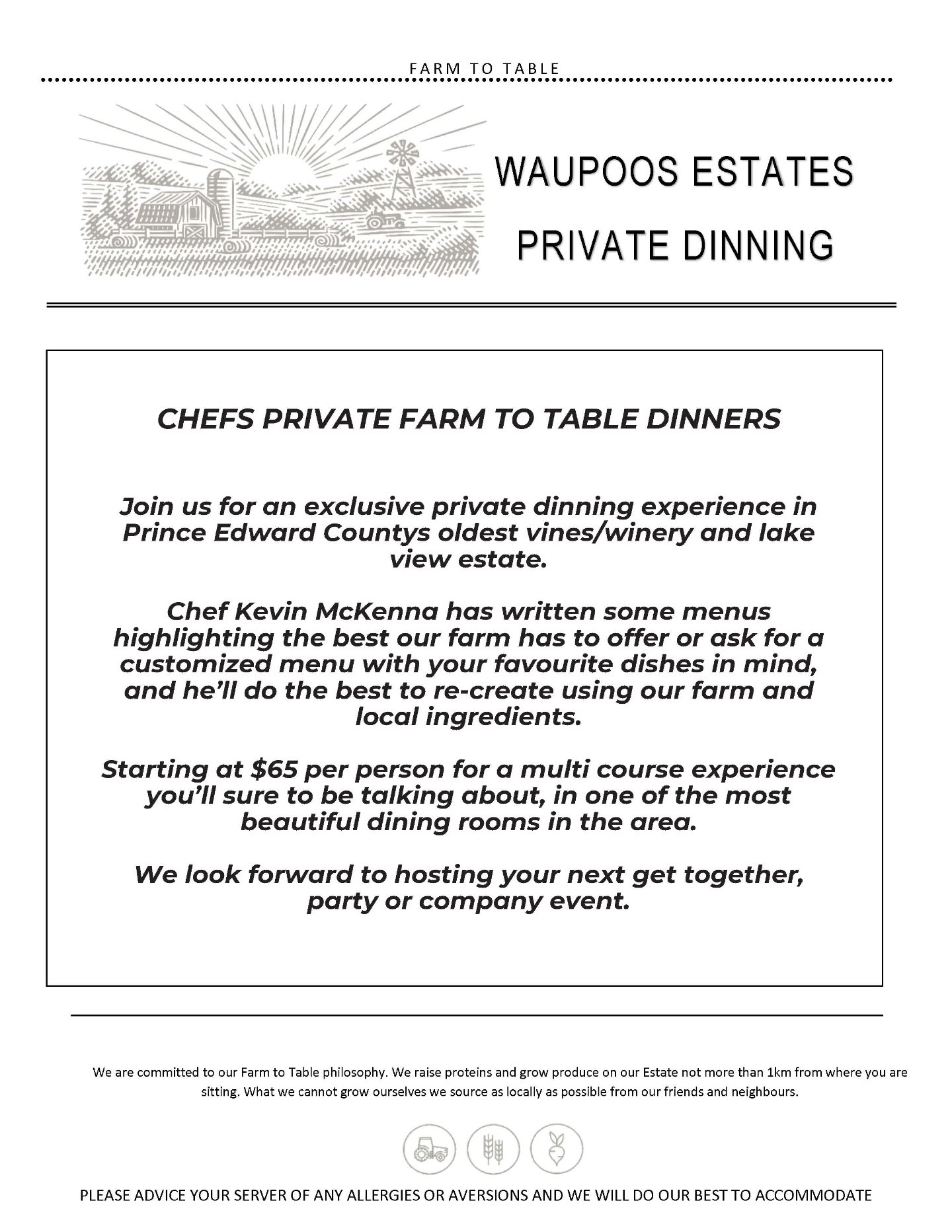 FARM TO TABLE

WAUPOOS ESTATES

PRIVATE DINNING

CHEFS PRIVATE FARM TO TABLE DINNERS

Join us for an exclusive private dinning experience in Prince Edward Countys oldest vines/winery and lake view estate.

Chef Kevin McKenna has written some menus highlighting the best our farm has to offer or ask for a customized menu with your favourite dishes in mind, and he'll do the best to re-create using our farm and local ingredients.

Starting at $65 per person for a multi course experience you'll sure to be talking about, in one of the most beautiful dining rooms in the area.

We look forward to hosting your next get together, party or company event.

We are committed to our Farm to Table philosophy. We raise proteins and grow produce on our Estate not more than 1km from where you are sitting. What we cannot grow ourselves we source as locally as possible from our friends and neighbours.

PLEASE ADVICE YOUR SERVER OF ANY ALLERGIES OR AVERSIONS AND WE WILL DO OUR BEST TO ACCOMMODATE